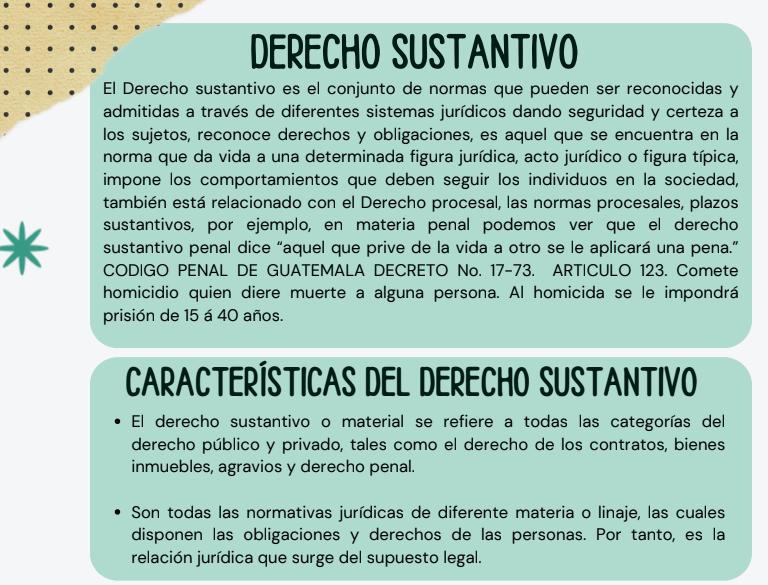 DERECHO SUSTANTIVO

El Derecho sustantivo es el conjunto de normas que pueden ser reconocidas y admitidas a través de diferentes sistemas jurídicos dando seguridad y certeza a los sujetos, reconoce derechos y obligaciones, es aquel que se encuentra en la norma que da vida a una determinada figura jurídica, acto jurídico o figura típica, impone los comportamientos que deben seguir los individuos en la sociedad, también está relacionado con el Derecho procesal, las normas procesales, plazos sustantivos, por ejemplo, en materia penal podemos ver que el derecho sustantivo penal dice “aquel que prive de la vida a otro se le aplicará una pena.” CODIGO PENAL DE GUATEMALA DECRETO No. 17-73. ARTICULO 123. Comete homicidio quien diere muerte a alguna persona. Al homicida se le impondrá prisión de 15 á 40 años.

CARACTERÍSTICAS DEL DERECHO SUSTANTIVO

• El derecho sustantivo o material se refiere a todas las categorías del derecho público y privado, tales como el derecho de los contratos, bienes inmuebles, agravios y derecho penal.

• Son todas las normativas jurídicas de diferente materia o linaje, las cuales disponen las obligaciones y derechos de las personas. Por tanto, es la relación jurídica que surge del supuesto legal.